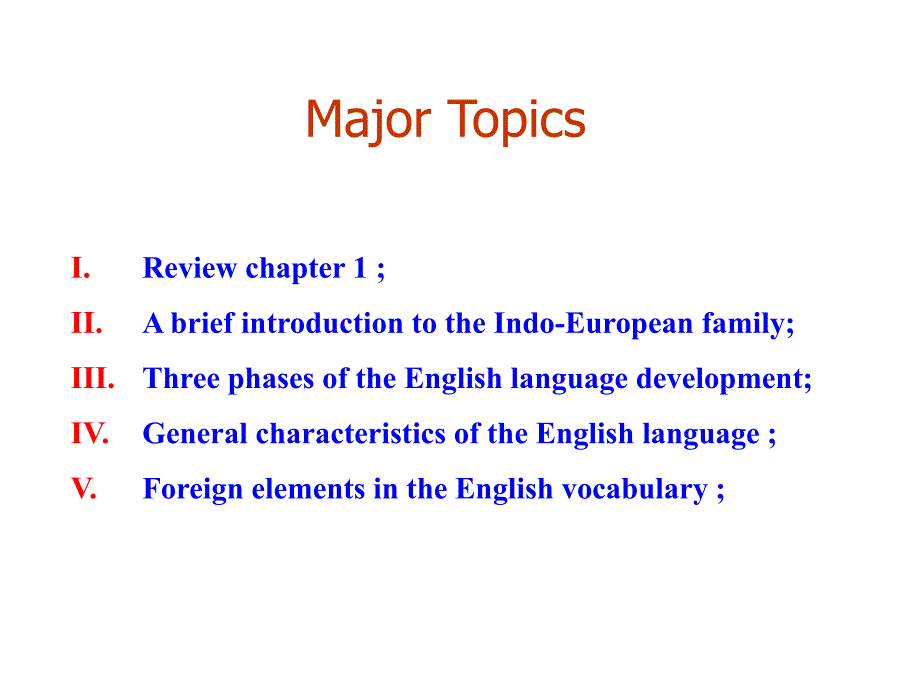 Major Topics

I. Review chapter 1 ;
II. A brief introduction to the Indo-European family;
III. Three phases of the English language development;
IV. General characteristics of the English language ;
V. Foreign elements in the English vocabulary ;